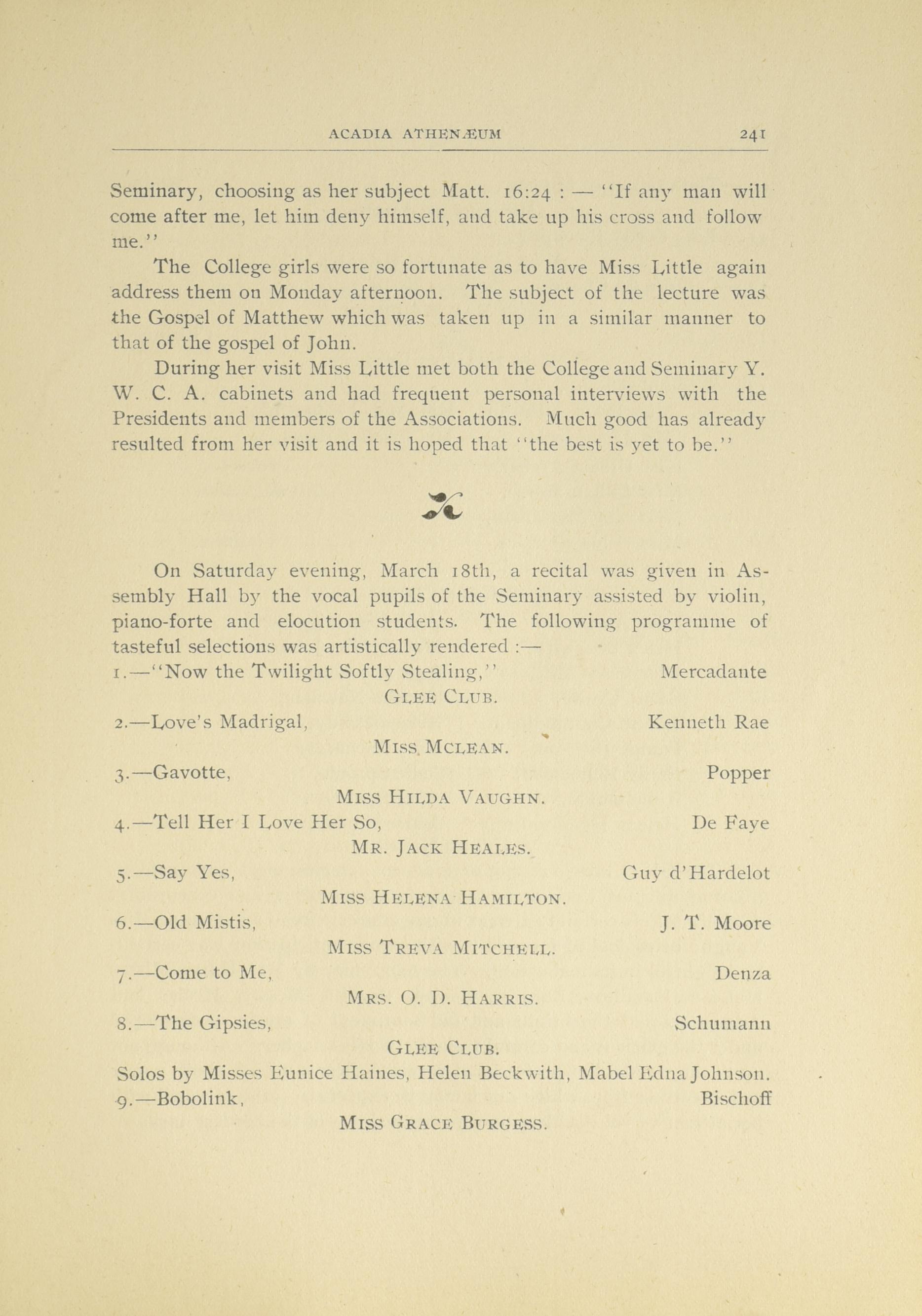 ACADIA ATHENÆUM 241

Seminary, choosing as her subject Matt. 16:24 : — "If any man will come after me, let him deny himself, and take up his cross and follow me."

The College girls were so fortunate as to have Miss Little again address them on Monday afternoon. The subject of the lecture was the Gospel of Matthew which was taken up in a similar manner to that of the gospel of John.

During her visit Miss Little met both the College and Seminary Y. W. C. A. cabinets and had frequent personal interviews with the Presidents and members of the Associations. Much good has already resulted from her visit and it is hoped that "the best is yet to be."

On Saturday evening, March 18th, a recital was given in Assembly Hall by the vocal pupils of the Seminary assisted by violin, piano-forte and elocution students. The following programme of tasteful selections was artistically rendered :—

1.—"Now the Twilight Softly Stealing," Mercadante
GLEE CLUB.
2.—Love's Madrigal, Kenneth Rae
MISS MCLEAN.
3.—Gavotte, Popper
MISS HILDA VAUGHN.
4.—Tell Her I Love Her So, De Faye
MR. JACK HEALES.
5.—Say Yes, Guy d'Hardelot
MISS HELENA HAMILTON.
6.—Old Mistis, J. T. Moore
MISS TREVA MITCHELL.
7.—Come to Me, Denza
MRS. O. D. HARRIS.
8.—The Gipsies, Schumann
GLEE CLUB.
Solos by Misses Eunice Haines, Helen Beckwith, Mabel Edna Johnson.
9.—Bobolink, Bischoff
MISS GRACE BURGESS.